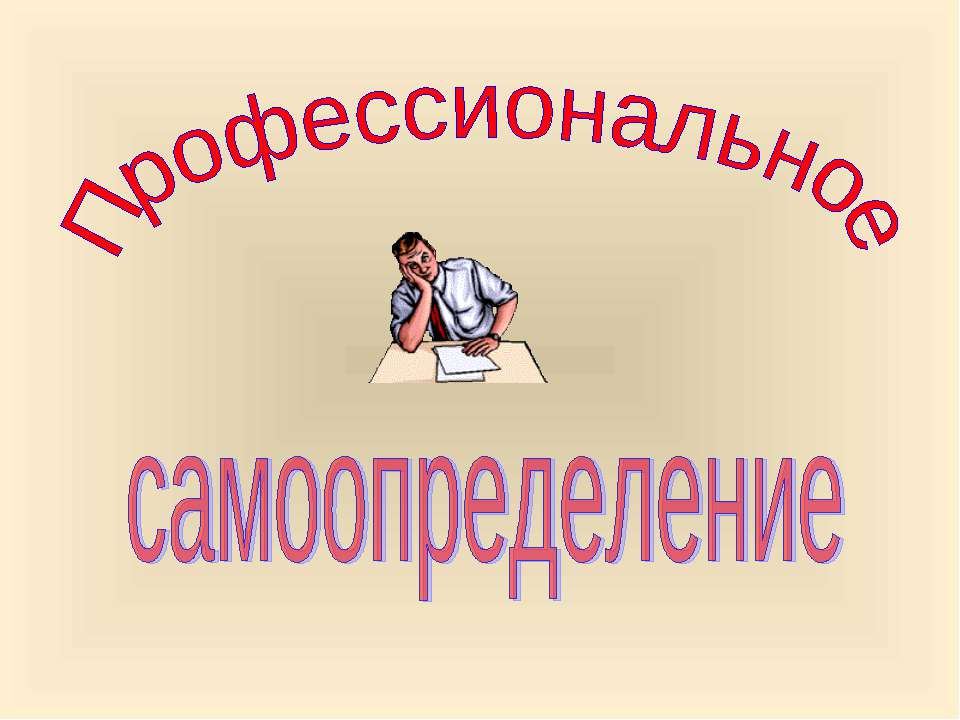 Профессиональное

самоопределение